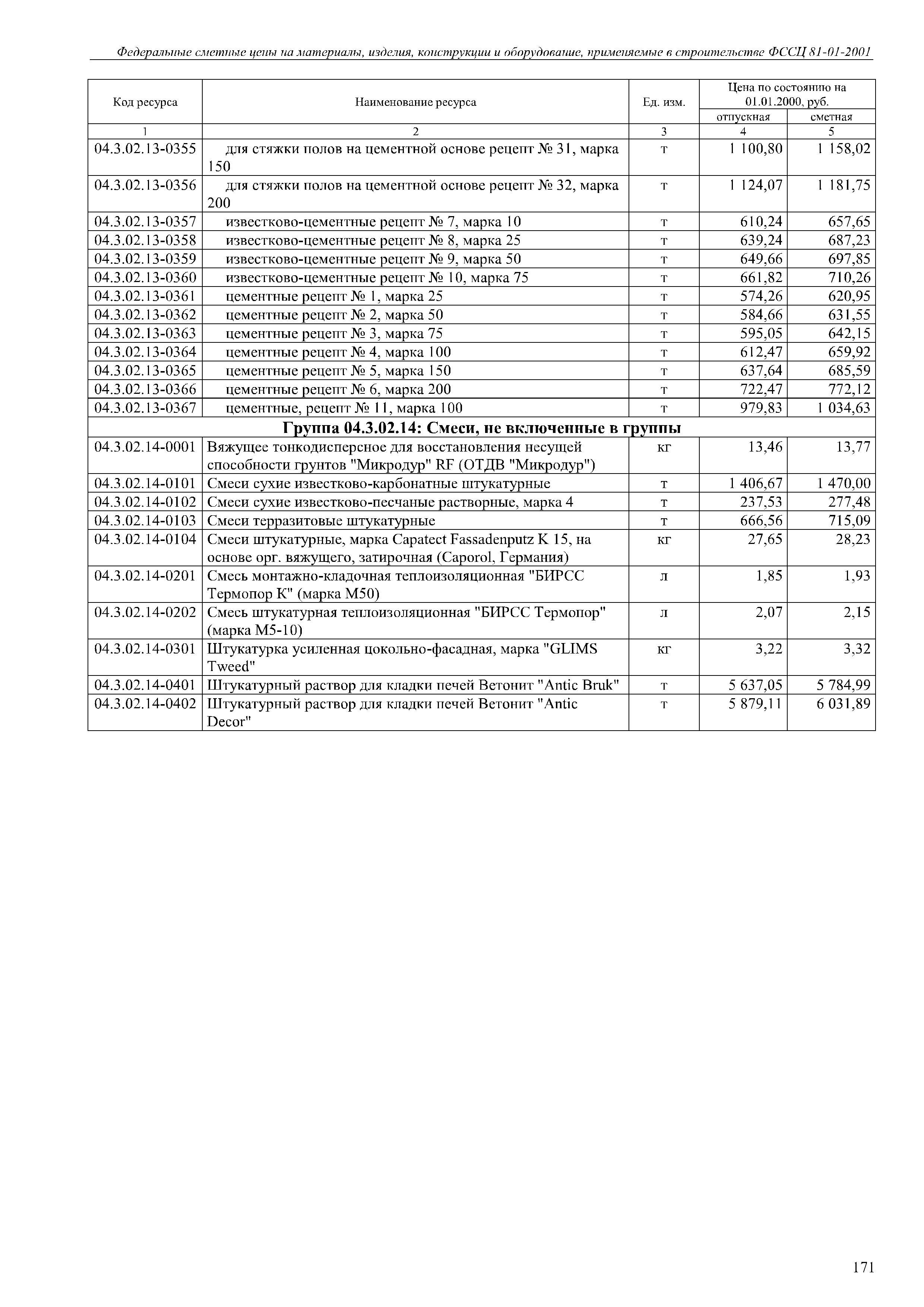 Федеральные сметные цены на материалы, изделия, конструкции и оборудование, применяемые в строительстве ФССЦ 81-01-2001

| Код ресурса | Наименование ресурса | Ед. изм. | Цена по состоянию на 01.01.2000, руб. отпускная | Цена по состоянию на 01.01.2000, руб. сметная |
|---|---|---|---|---|
| 1 | 2 | 3 | 4 | 5 |
| 04.3.02.13-0355 | для стяжки полов на цементной основе рецепт № 31, марка 150 | т | 1 100,80 | 1 158,02 |
| 04.3.02.13-0356 | для стяжки полов на цементной основе рецепт № 32, марка 200 | т | 1 124,07 | 1 181,75 |
| 04.3.02.13-0357 | известково-цементные рецепт № 7, марка 10 | т | 610,24 | 657,65 |
| 04.3.02.13-0358 | известково-цементные рецепт № 8, марка 25 | т | 639,24 | 687,23 |
| 04.3.02.13-0359 | известково-цементные рецепт № 9, марка 50 | т | 649,66 | 697,85 |
| 04.3.02.13-0360 | известково-цементные рецепт № 10, марка 75 | т | 661,82 | 710,26 |
| 04.3.02.13-0361 | цементные рецепт № 1, марка 25 | т | 574,26 | 620,95 |
| 04.3.02.13-0362 | цементные рецепт № 2, марка 50 | т | 584,66 | 631,55 |
| 04.3.02.13-0363 | цементные рецепт № 3, марка 75 | т | 595,05 | 642,15 |
| 04.3.02.13-0364 | цементные рецепт № 4, марка 100 | т | 612,47 | 659,92 |
| 04.3.02.13-0365 | цементные рецепт № 5, марка 150 | т | 637,64 | 685,59 |
| 04.3.02.13-0366 | цементные рецепт № 6, марка 200 | т | 722,47 | 772,12 |
| 04.3.02.13-0367 | цементные, рецепт № 11, марка 100 | т | 979,83 | 1 034,63 |
| Группа 04.3.02.14: Смеси, не включенные в группы | | | | |
| 04.3.02.14-0001 | Вяжущее тонкодисперсное для восстановления несущей способности грунтов "Микродур" RF (ОТДВ "Микродур") | кг | 13,46 | 13,77 |
| 04.3.02.14-0101 | Смеси сухие известково-карбонатные штукатурные | т | 1 406,67 | 1 470,00 |
| 04.3.02.14-0102 | Смеси сухие известково-песчаные растворные, марка 4 | т | 237,53 | 277,48 |
| 04.3.02.14-0103 | Смеси терразитовые штукатурные | т | 666,56 | 715,09 |
| 04.3.02.14-0104 | Смеси штукатурные, марка Capatect Fassadenputz K 15, на основе орг. вяжущего, затирочная (Caporol, Германия) | кг | 27,65 | 28,23 |
| 04.3.02.14-0201 | Смесь монтажно-кладочная теплоизоляционная "БИРСС Термопор К" (марка М50) | л | 1,85 | 1,93 |
| 04.3.02.14-0202 | Смесь штукатурная теплоизоляционная "БИРСС Термопор" (марка М5-10) | л | 2,07 | 2,15 |
| 04.3.02.14-0301 | Штукатурка усиленная цокольно-фасадная, марка "GLIMS Tweed" | кг | 3,22 | 3,32 |
| 04.3.02.14-0401 | Штукатурный раствор для кладки печей Ветонит "Antic Bruk" | т | 5 637,05 | 5 784,99 |
| 04.3.02.14-0402 | Штукатурный раствор для кладки печей Ветонит "Antic Decor" | т | 5 879,11 | 6 031,89 |

171